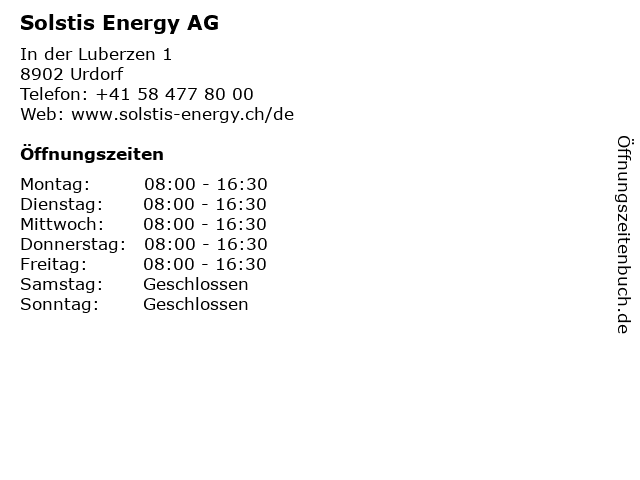 Solstis Energy AG

In der Luberzen 1
8902 Urdorf
Telefon: +41 58 477 80 00
Web: www.solstis-energy.ch/de

Öffnungszeiten

Montag: 08:00 - 16:30
Dienstag: 08:00 - 16:30
Mittwoch: 08:00 - 16:30
Donnerstag: 08:00 - 16:30
Freitag: 08:00 - 16:30
Samstag: Geschlossen
Sonntag: Geschlossen

Öffnungszeitenbuch.de